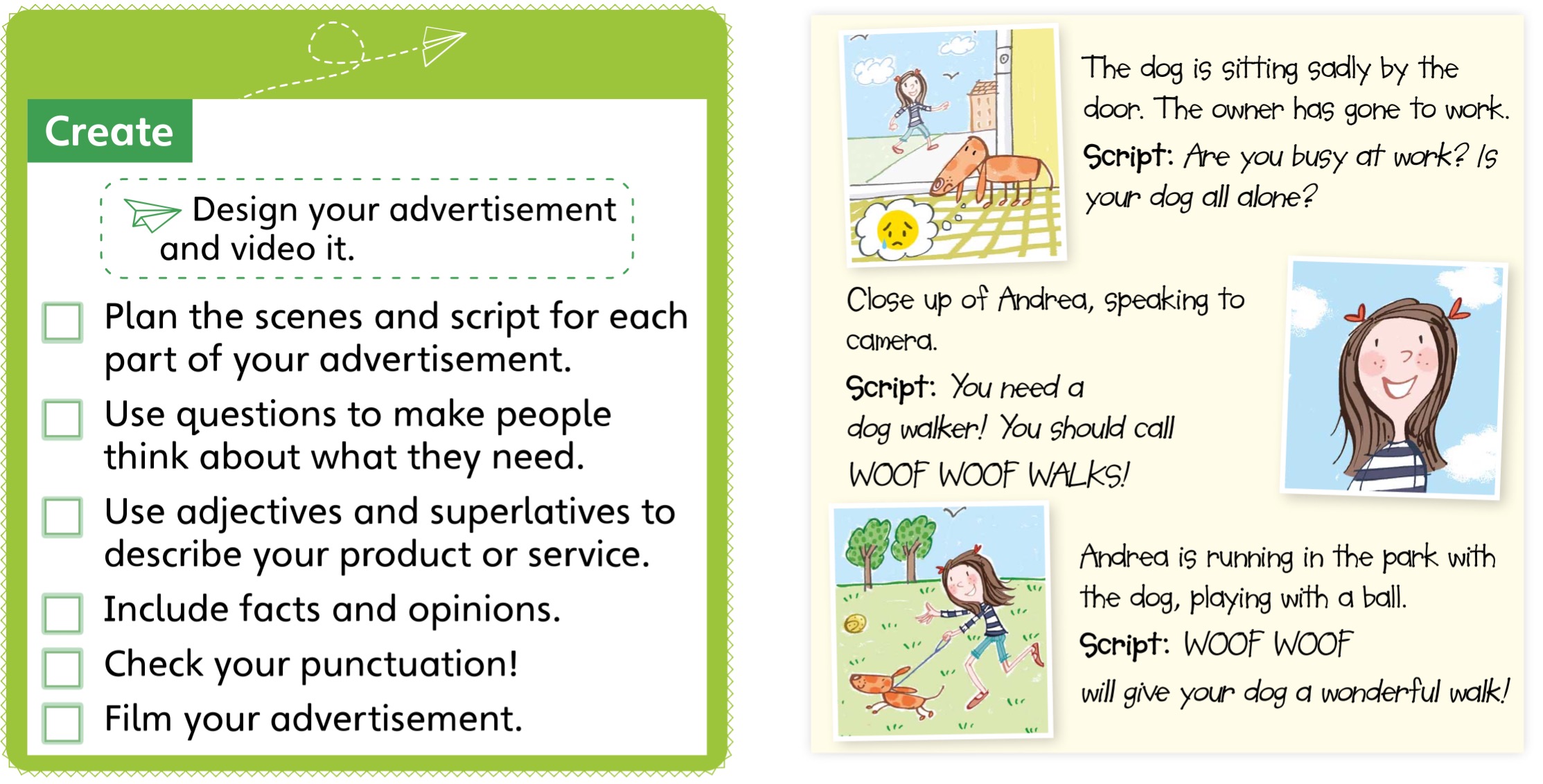 Create

Design your advertisement and video it.

Plan the scenes and script for each part of your advertisement.

Use questions to make people think about what they need.

Use adjectives and superlatives to describe your product or service.

Include facts and opinions.

Check your punctuation!

Film your advertisement.

The dog is sitting sadly by the door. The owner has gone to work.

Script: Are you busy at work? Is your dog all alone?

Close up of Andrea, speaking to camera.

Script: You need a dog walker! You should call WOOF WOOF WALKS!

Andrea is running in the park with the dog, playing with a ball.

Script: WOOF WOOF will give your dog a wonderful walk!